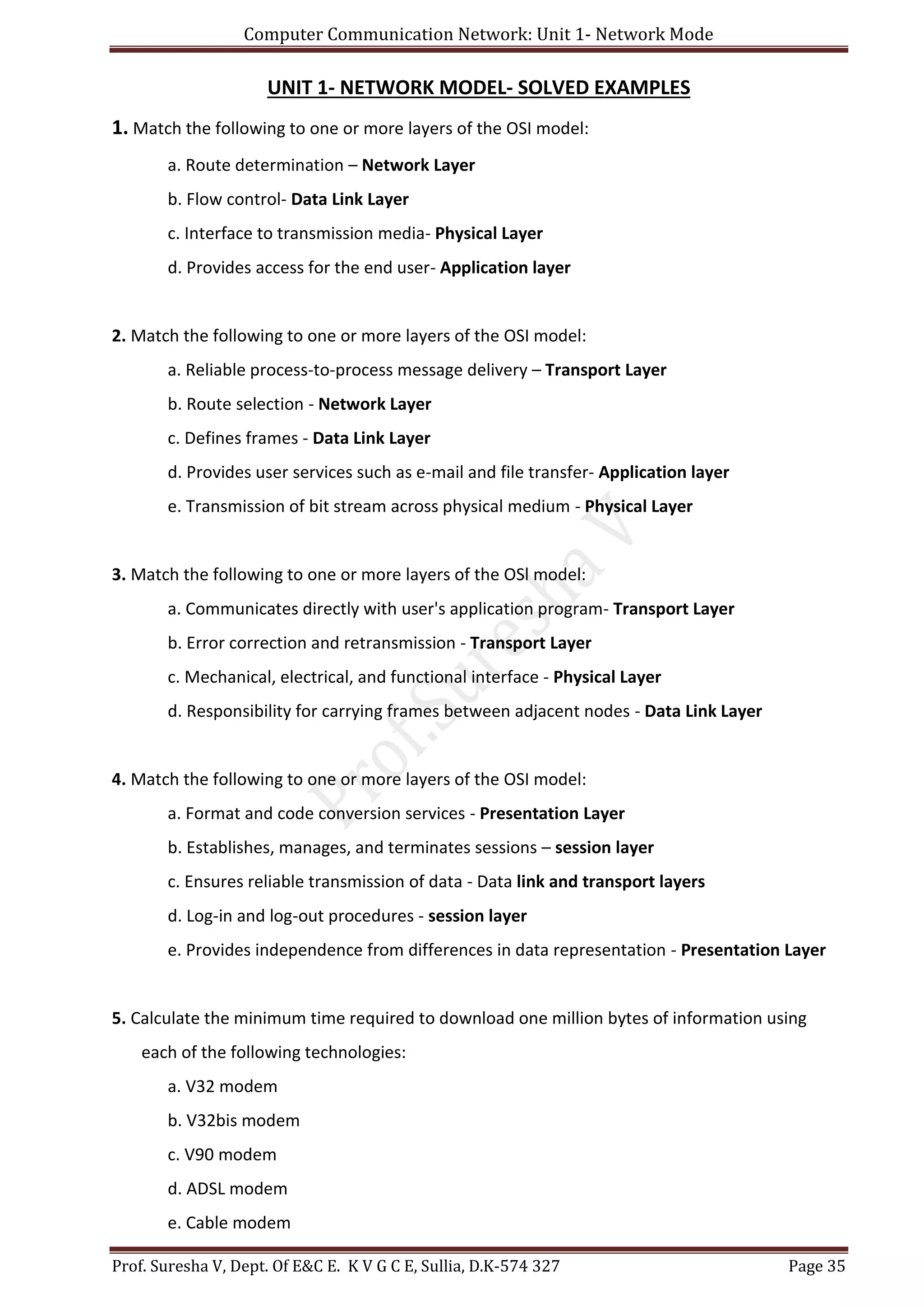 Computer Communication Network: Unit 1- Network Mode

UNIT 1- NETWORK MODEL- SOLVED EXAMPLES

1. Match the following to one or more layers of the OSI model:

a. Route determination – Network Layer

b. Flow control- Data Link Layer

c. Interface to transmission media- Physical Layer

d. Provides access for the end user- Application layer

2. Match the following to one or more layers of the OSI model:

a. Reliable process-to-process message delivery – Transport Layer

b. Route selection - Network Layer

c. Defines frames - Data Link Layer

d. Provides user services such as e-mail and file transfer- Application layer

e. Transmission of bit stream across physical medium - Physical Layer

3. Match the following to one or more layers of the OSI model:

a. Communicates directly with user's application program- Transport Layer

b. Error correction and retransmission - Transport Layer

c. Mechanical, electrical, and functional interface - Physical Layer

d. Responsibility for carrying frames between adjacent nodes - Data Link Layer

4. Match the following to one or more layers of the OSI model:

a. Format and code conversion services - Presentation Layer

b. Establishes, manages, and terminates sessions – session layer

c. Ensures reliable transmission of data - Data link and transport layers

d. Log-in and log-out procedures - session layer

e. Provides independence from differences in data representation - Presentation Layer

5. Calculate the minimum time required to download one million bytes of information using each of the following technologies:

a. V32 modem

b. V32bis modem

c. V90 modem

d. ADSL modem

e. Cable modem

Prof.Suresha V

Prof. Suresha V, Dept. Of E&C E. K V G C E, Sullia, D.K-574 327 Page 35